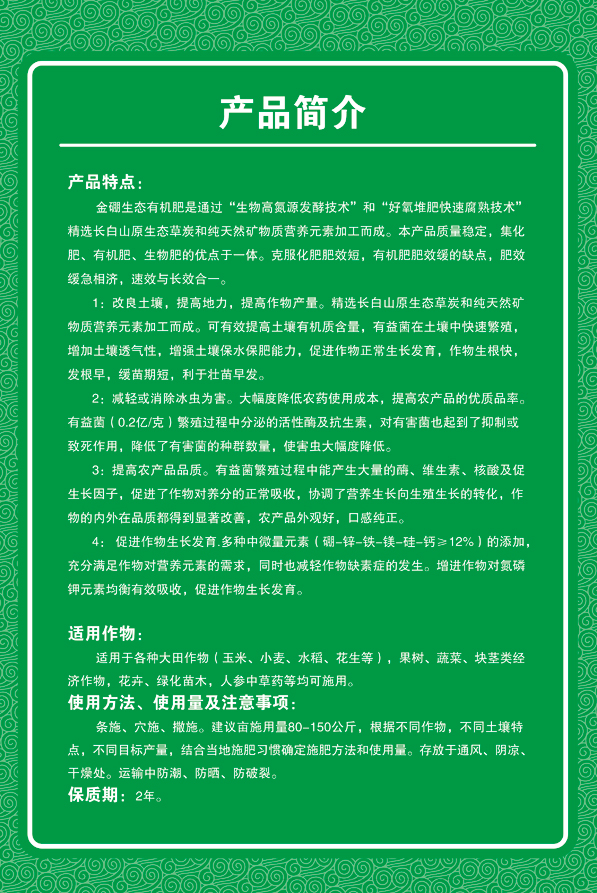 产品简介

产品特点：

金硼生态有机肥是通过“生物高氮源发酵技术”和“好氧堆肥快速腐熟技术”精选长白山原生态草炭和纯天然矿物质营养元素加工而成。本产品质量稳定，集化肥、有机肥、生物肥的优点于一体。克服化肥肥效短，有机肥肥效缓的缺点，肥效缓急相济，速效与长效合一。

1：改良土壤，提高地力，提高作物产量。精选长白山原生态草炭和纯天然矿物质营养元素加工而成。可有效提高土壤有机质含量，有益菌在土壤中快速繁殖，增加土壤透气性，增强土壤保水保肥能力，促进作物正常生长发育，作物生根快，发根早，缓苗期短，利于壮苗早发。

2：减轻或消除冰虫为害。大幅度降低农药使用成本，提高农产品的优质品率。有益菌（0.2亿/克）繁殖过程中分泌的活性酶及抗生素，对有害菌也起到了抑制或致死作用，降低了有害菌的种群数量，使害虫大幅度降低。

3：提高农产品品质。有益菌繁殖过程中能产生大量的酶、维生素、核酸及促生长因子，促进了作物对养分的正常吸收，协调了营养生长向生殖生长的转化，作物的内外在品质都得到显著改善，农产品外观好，口感纯正。

4：促进作物生长发育.多种中微量元素（硼-锌-铁-镁-硅-钙≥12%）的添加，充分满足作物对营养元素的需求，同时也减轻作物缺素症的发生。增进作物对氮磷钾元素均衡有效吸收，促进作物生长发育。

适用作物：

适用于各种大田作物（玉米、小麦、水稻、花生等），果树、蔬菜、块茎类经济作物，花卉、绿化苗木，人参中草药等均可施用。

使用方法、使用量及注意事项：

条施、穴施、撒施。建议亩施用量80-150公斤，根据不同作物，不同土壤特点，不同目标产量，结合当地施肥习惯确定施肥方法和使用量。存放于通风、阴凉、干燥处。运输中防潮、防晒、防破裂。

保质期：2年。